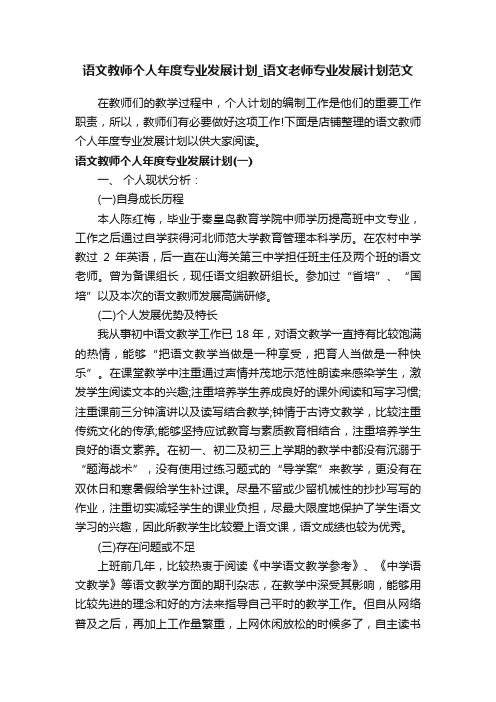 语文教师个人年度专业发展计划_语文老师专业发展计划范文

在教师们的教学过程中，个人计划的编制工作是他们的重要工作职责，所以，教师们有必要做好这项工作!下面是店铺整理的语文教师个人年度专业发展计划以供大家阅读。

语文教师个人年度专业发展计划(一)

一、 个人现状分析：

(一)自身成长历程

本人陈红梅，毕业于秦皇岛教育学院中师学历提高班中文专业，工作之后通过自学获得河北师范大学教育管理本科学历。在农村中学教过 2 年英语，后一直在山海关第三中学担任班主任及两个班的语文老师。曾为备课组长，现任语文组教研组长。参加过“省培”、“国培”以及本次的语文教师发展高端研修。

(二)个人发展优势及特长

我从事初中语文教学工作已 18 年，对语文教学一直持有比较饱满的热情，能够“把语文教学当做是一种享受，把育人当做是一种快乐”。在课堂教学中注重通过声情并茂地示范性朗读来感染学生，激发学生阅读文本的兴趣;注重培养学生养成良好的课外阅读和写字习惯;注重课前三分钟演讲以及读写结合教学;钟情于古诗文教学，比较注重传统文化的传承;能够坚持应试教育与素质教育相结合，注重培养学生良好的语文素养。在初一、初二及初三上学期的教学中都没有沉溺于“题海战术”，没有使用过练习题式的“导学案”来教学，更没有在双休日和寒暑假给学生补过课。尽量不留或少留机械性的抄抄写写的作业，注重切实减轻学生的课业负担，尽最大限度地保护了学生语文学习的兴趣，因此所教学生比较爱上语文课，语文成绩也较为优秀。

(三)存在问题或不足

上班前几年，比较热衷于阅读《中学语文教学参考》、《中学语文教学》等语文教学方面的期刊杂志，在教学中深受其影响，能够用比较先进的理念和好的方法来指导自己平时的教学工作。但自从网络普及之后，再加上工作量繁重，上网休闲放松的时候多了，自主读书